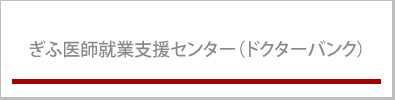 ぎふ医師就業支援センター（ドクターバンク）